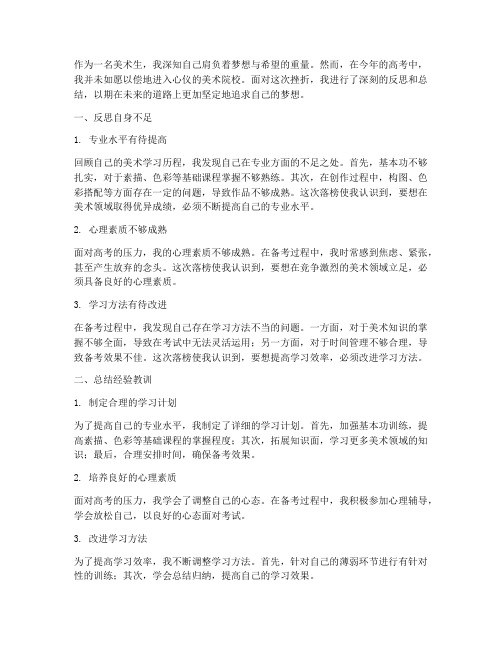 作为一名美术生，我深知自己肩负着梦想与希望的重量。然而，在今年的高考中，我并未如愿以偿地进入心仪的美术院校。面对这次挫折，我进行了深刻的反思和总结，以期在未来的道路上更加坚定地追求自己的梦想。

一、反思自身不足

1. 专业水平有待提高

回顾自己的美术学习历程，我发现自己在专业方面的不足之处。首先，基本功不够扎实，对于素描、色彩等基础课程掌握不够熟练。其次，在创作过程中，构图、色彩搭配等方面存在一定的问题，导致作品不够成熟。这次落榜使我认识到，要想在美术领域取得优异成绩，必须不断提高自己的专业水平。

2. 心理素质不够成熟

面对高考的压力，我的心理素质不够成熟。在备考过程中，我时常感到焦虑、紧张，甚至产生放弃的念头。这次落榜使我认识到，要想在竞争激烈的美术领域立足，必须具备良好的心理素质。

3. 学习方法有待改进

在备考过程中，我发现自己存在学习方法不当的问题。一方面，对于美术知识的掌握不够全面，导致在考试中无法灵活运用；另一方面，对于时间管理不够合理，导致备考效果不佳。这次落榜使我认识到，要想提高学习效率，必须改进学习方法。

二、总结经验教训

1. 制定合理的学习计划

为了提高自己的专业水平，我制定了详细的学习计划。首先，加强基本功训练，提高素描、色彩等基础课程的掌握程度；其次，拓展知识面，学习更多美术领域的知识；最后，合理安排时间，确保备考效果。

2. 培养良好的心理素质

面对高考的压力，我学会了调整自己的心态。在备考过程中，我积极参加心理辅导，学会放松自己，以良好的心态面对考试。

3. 改进学习方法

为了提高学习效率，我不断调整学习方法。首先，针对自己的薄弱环节进行有针对性的训练；其次，学会总结归纳，提高自己的学习效果。